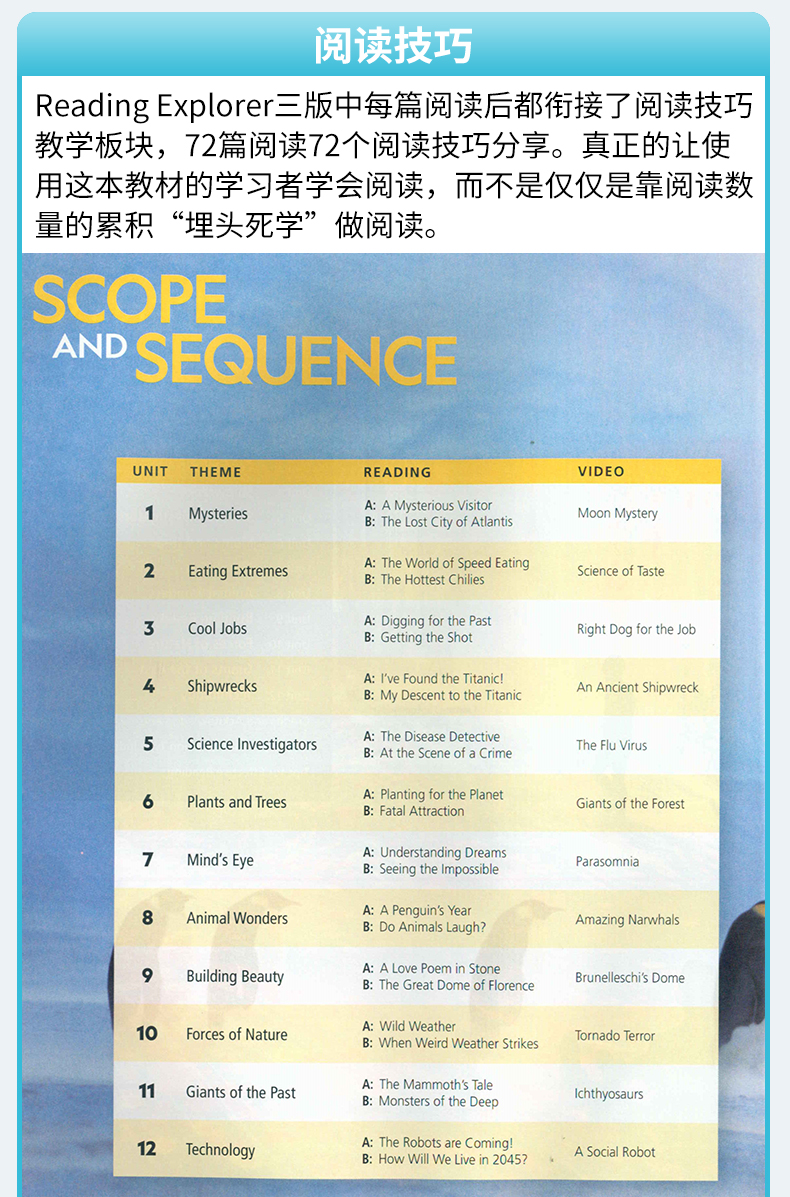 阅读技巧

Reading Explorer三版中每篇阅读后都衔接了阅读技巧教学板块，72篇阅读72个阅读技巧分享。真正的让使用这本教材的学习者学会阅读，而不是仅仅是靠阅读数量的累积“埋头死学”做阅读。

SCOPE AND SEQUENCE

| UNIT | THEME | READING | VIDEO |
|---|---|---|---|
| 1 | Mysteries | A: A Mysterious Visitor B: The Lost City of Atlantis | Moon Mystery |
| 2 | Eating Extremes | A: The World of Speed Eating B: The Hottest Chilies | Science of Taste |
| 3 | Cool Jobs | A: Digging for the Past B: Getting the Shot | Right Dog for the Job |
| 4 | Shipwrecks | A: I've Found the Titanic! B: My Descent to the Titanic | An Ancient Shipwreck |
| 5 | Science Investigators | A: The Disease Detective B: At the Scene of a Crime | The Flu Virus |
| 6 | Plants and Trees | A: Planting for the Planet B: Fatal Attraction | Giants of the Forest |
| 7 | Mind's Eye | A: Understanding Dreams B: Seeing the Impossible | Parasomnia |
| 8 | Animal Wonders | A: A Penguin's Year B: Do Animals Laugh? | Amazing Narwhals |
| 9 | Building Beauty | A: A Love Poem in Stone B: The Great Dome of Florence | Brunelleschi's Dome |
| 10 | Forces of Nature | A: Wild Weather B: When Weird Weather Strikes | Tornado Terror |
| 11 | Giants of the Past | A: The Mammoth's Tale B: Monsters of the Deep | Ichthyosaurs |
| 12 | Technology | A: The Robots are Coming! B: How Will We Live in 2045? | A Social Robot |